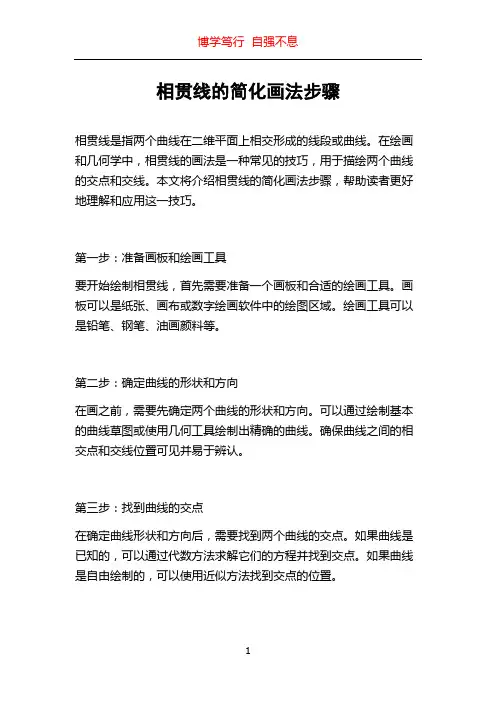 博学笃行 自强不息

相贯线的简化画法步骤

相贯线是指两个曲线在二维平面上相交形成的线段或曲线。在绘画和几何学中，相贯线的画法是一种常见的技巧，用于描绘两个曲线的交点和交线。本文将介绍相贯线的简化画法步骤，帮助读者更好地理解和应用这一技巧。

第一步：准备画板和绘画工具

要开始绘制相贯线，首先需要准备一个画板和合适的绘画工具。画板可以是纸张、画布或数字绘画软件中的绘图区域。绘画工具可以是铅笔、钢笔、油画颜料等。

第二步：确定曲线的形状和方向

在画之前，需要先确定两个曲线的形状和方向。可以通过绘制基本的曲线草图或使用几何工具绘制出精确的曲线。确保曲线之间的相交点和交线位置可见并易于辨认。

第三步：找到曲线的交点

在确定曲线形状和方向后，需要找到两个曲线的交点。如果曲线是已知的，可以通过代数方法求解它们的方程并找到交点。如果曲线是自由绘制的，可以使用近似方法找到交点的位置。

1